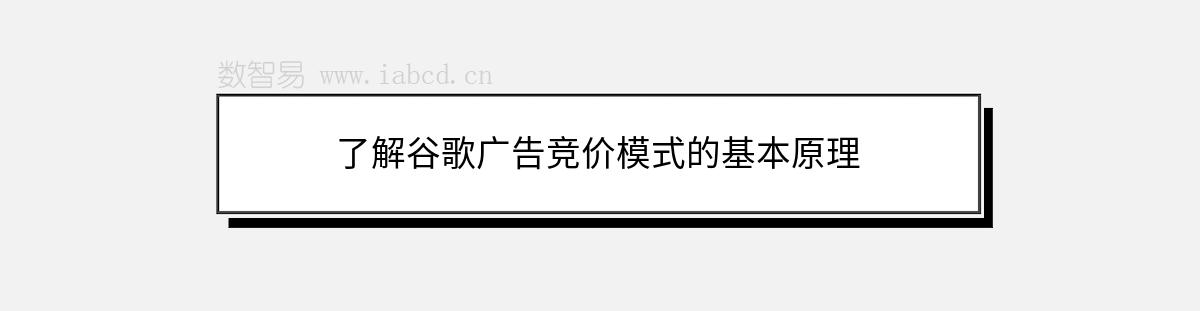 数智易 www.iabcd.cn

了解谷歌广告竞价模式的基本原理